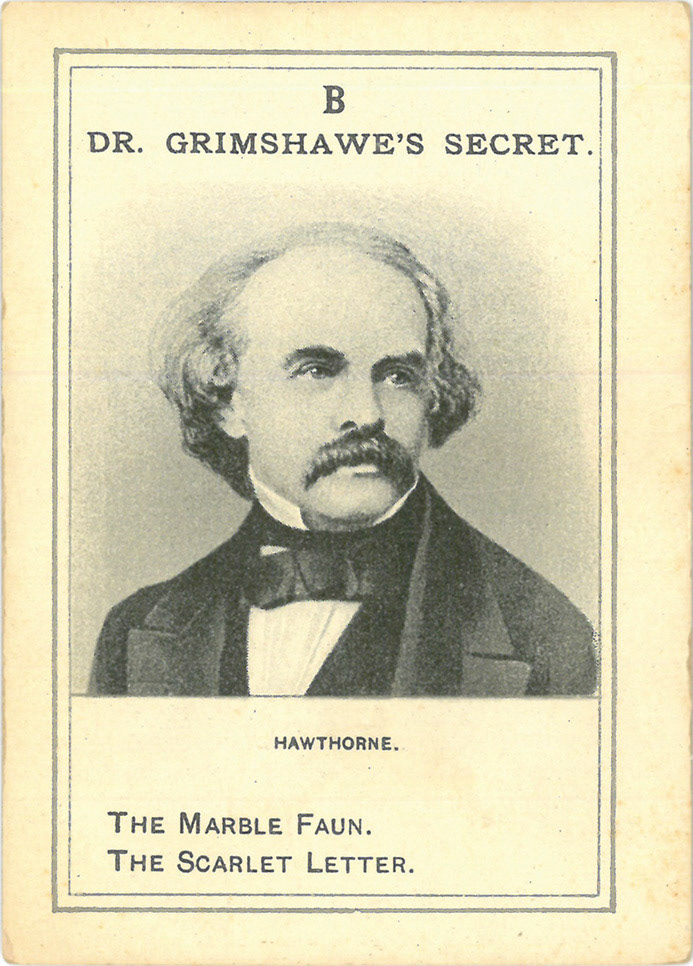 B
DR. GRIMSHAWE'S SECRET.

HAWTHORNE.

THE MARBLE FAUN.
THE SCARLET LETTER.